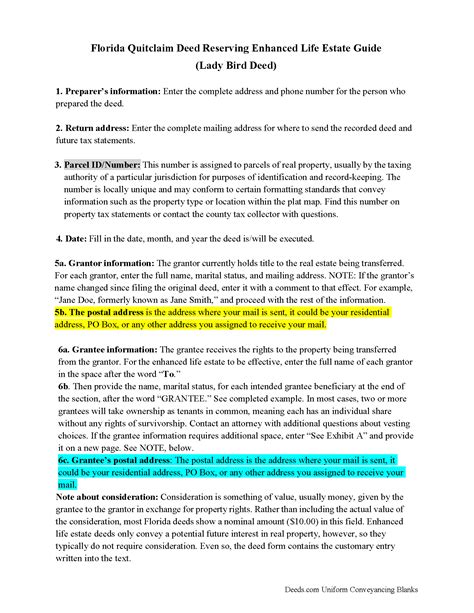 Florida Quitclaim Deed Reserving Enhanced Life Estate Guide
(Lady Bird Deed)

1. Preparer's information: Enter the complete address and phone number for the person who prepared the deed.

2. Return address: Enter the complete mailing address for where to send the recorded deed and future tax statements.

3. Parcel ID/Number: This number is assigned to parcels of real property, usually by the taxing authority of a particular jurisdiction for purposes of identification and record-keeping. The number is locally unique and may conform to certain formatting standards that convey information such as the property type or location within the plat map. Find this number on property tax statements or contact the county tax collector with questions.

4. Date: Fill in the date, month, and year the deed is/will be executed.

5a. Grantor information: The grantor currently holds title to the real estate being transferred. For each grantor, enter the full name, marital status, and mailing address. NOTE: If the grantor's name changed since filing the original deed, enter it with a comment to that effect. For example, "Jane Doe, formerly known as Jane Smith," and proceed with the rest of the information.
5b. The postal address is the address where your mail is sent, it could be your residential address, PO Box, or any other address you assigned to receive your mail.

6a. Grantee information: The grantee receives the rights to the property being transferred from the grantor. For the enhanced life estate to be effective, enter the full name of each grantor in the space after the word "To."
6b. Then provide the name, marital status, for each intended grantee beneficiary at the end of the section, after the word "GRANTEE." See completed example. In most cases, two or more grantees will take ownership as tenants in common, meaning each has an individual share without any rights of survivorship. Contact an attorney with additional questions about vesting choices. If the grantee information requires additional space, enter "See Exhibit A" and provide it on a new page. See NOTE, below.
6c. Grantee's postal address: The postal address is the address where your mail is sent, it could be your residential address, PO Box, or any other address you assigned to receive your mail.
Note about consideration: Consideration is something of value, usually money, given by the grantee to the grantor in exchange for property rights. Rather than including the actual value of the consideration, most Florida deeds show a nominal amount ($10.00) in this field. Enhanced life estate deeds only convey a potential future interest in real property, however, so they typically do not require consideration. Even so, the deed form contains the customary entry written into the text.

Deeds.com Uniform Conveyancing Blanks